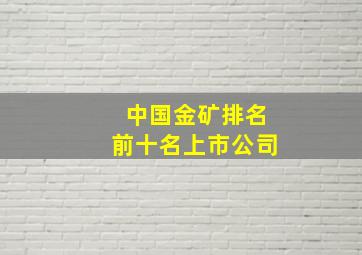 中国金矿排名
前十名上市公司